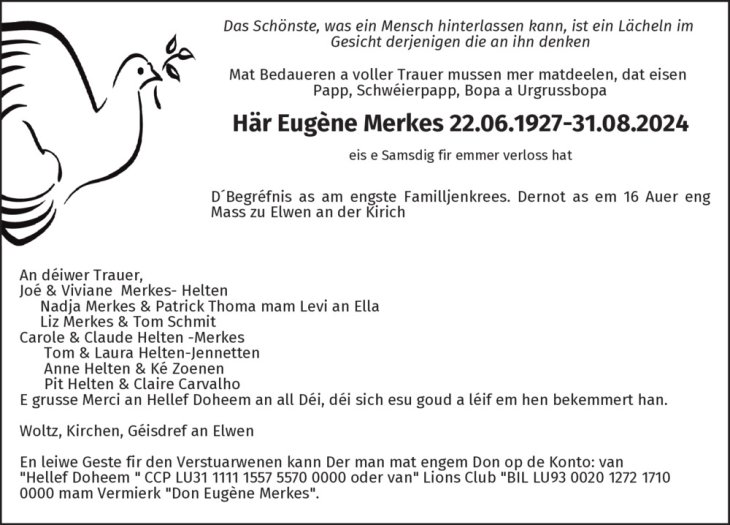 Das Schönste, was ein Mensch hinterlassen kann, ist ein Lächeln im Gesicht derjenigen die an ihn denken

Mat Bedaueren a voller Trauer mussen mer matdeelen, dat eisen Papp, Schwéierpapp, Bopa a Urgrussbopa

Här Eugène Merkes 22.06.1927-31.08.2024

eis e Samsdig fir emmer verloss hat

D´Begréfnis as am engste Familljenkrees. Dernot as em 16 Auer eng Mass zu Elwen an der Kirich

An déiwer Trauer,
Joé & Viviane Merkes- Helten
Nadja Merkes & Patrick Thoma mam Levi an Ella
Liz Merkes & Tom Schmit
Carole & Claude Helten -Merkes
Tom & Laura Helten-Jennetten
Anne Helten & Ké Zoenen
Pit Helten & Claire Carvalho
E grusse Merci an Hellef Doheem an all Déi, déi sich esu goud a léif em hen bekemmert han.

Woltz, Kirchen, Géisdref an Elwen

En leiwe Geste fir den Verstuarwenen kann Der man mat engem Don op de Konto: van "Hellef Doheem " CCP LU31 1111 1557 5570 0000 oder van" Lions Club "BIL LU93 0020 1272 1710 0000 mam Vermierk "Don Eugène Merkes".